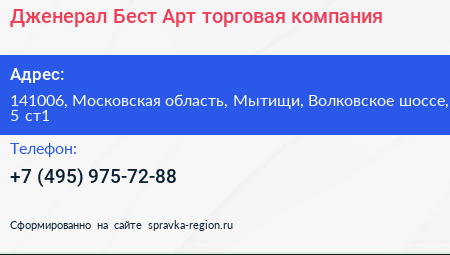 Дженерал Бест Арт торговая компания

Адрес:

141006, Московская область, Мытищи, Волковское шоссе, 5 ст1

Телефон:

+7 (495) 975-72-88

Сформированно на сайте spravka-region.ru